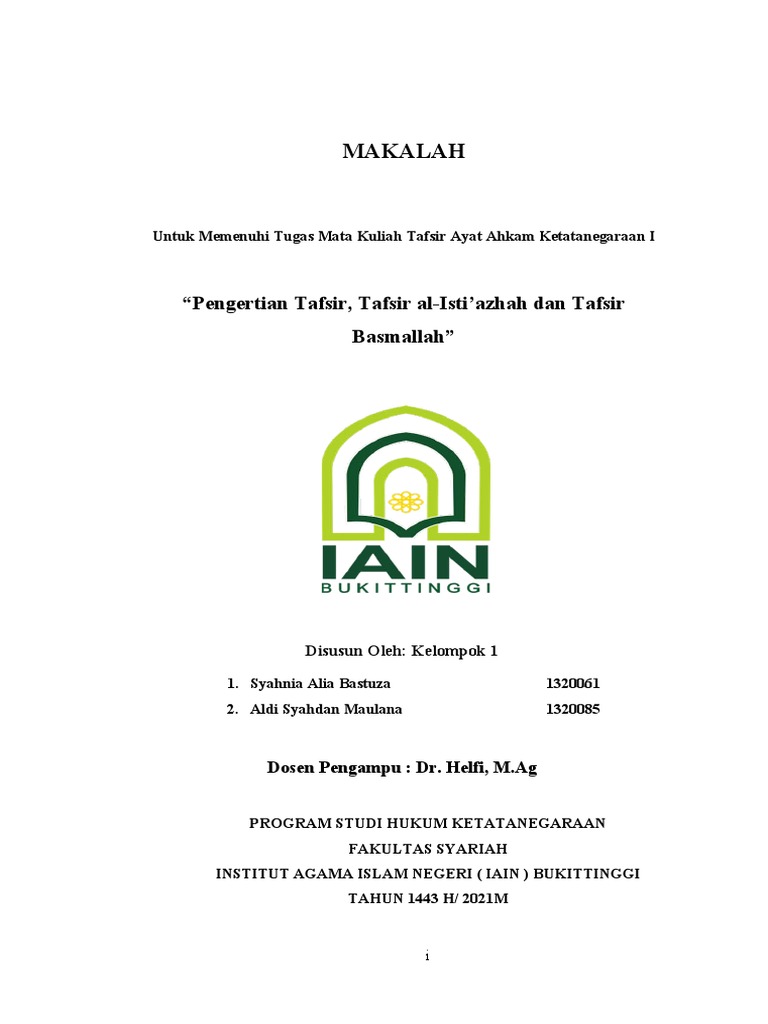 MAKALAH

Untuk Memenuhi Tugas Mata Kuliah Tafsir Ayat Ahkam Ketatanegaraan I

“Pengertian Tafsir, Tafsir al-Isti’azhah dan Tafsir Basmallah”

IAIN
BUKITTINGGI

Disusun Oleh: Kelompok 1

1. Syahnia Alia Bastuza 1320061
2. Aldi Syahdan Maulana 1320085

Dosen Pengampu : Dr. Helfi, M.Ag

PROGRAM STUDI HUKUM KETATANEGARAAN
FAKULTAS SYARIAH
INSTITUT AGAMA ISLAM NEGERI ( IAIN ) BUKITTINGGI
TAHUN 1443 H/ 2021M

i